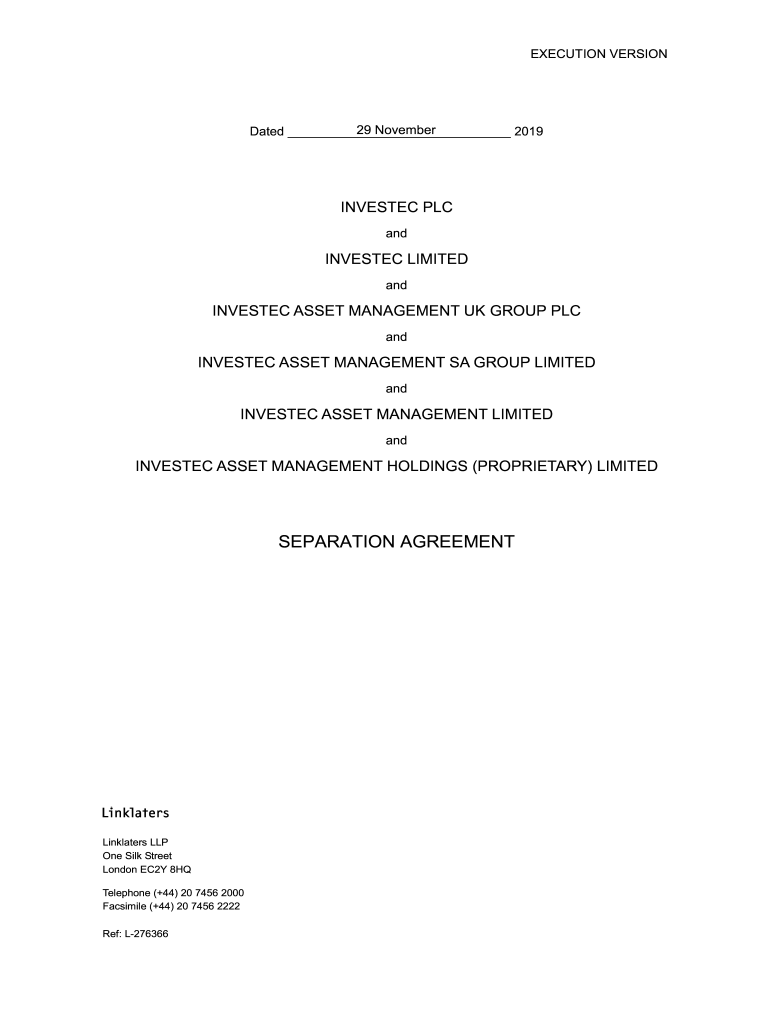 EXECUTION VERSION

Dated 29 November 2019

INVESTEC PLC

and

INVESTEC LIMITED

and

INVESTEC ASSET MANAGEMENT UK GROUP PLC

and

INVESTEC ASSET MANAGEMENT SA GROUP LIMITED

and

INVESTEC ASSET MANAGEMENT LIMITED

and

INVESTEC ASSET MANAGEMENT HOLDINGS (PROPRIETARY) LIMITED

SEPARATION AGREEMENT

Linklaters

Linklaters LLP
One Silk Street
London EC2Y 8HQ

Telephone (+44) 20 7456 2000
Facsimile (+44) 20 7456 2222

Ref: L-276366